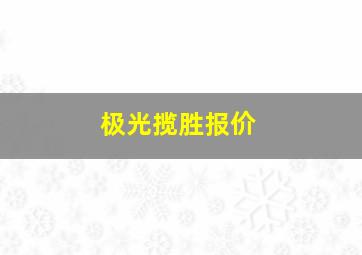 极光揽胜报价